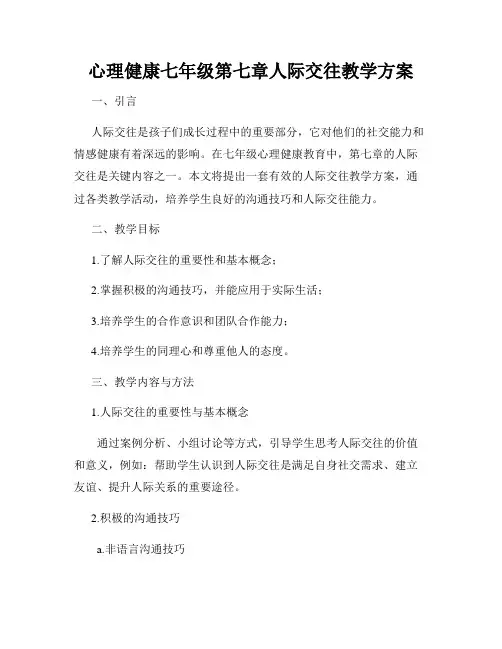 心理健康七年级第七章人际交往教学方案

一、引言

人际交往是孩子们成长过程中的重要部分，它对他们的社交能力和情感健康有着深远的影响。在七年级心理健康教育中，第七章的人际交往是关键内容之一。本文将提出一套有效的人际交往教学方案，通过各类教学活动，培养学生良好的沟通技巧和人际交往能力。

二、教学目标

1.了解人际交往的重要性和基本概念；

2.掌握积极的沟通技巧，并能应用于实际生活；

3.培养学生的合作意识和团队合作能力；

4.培养学生的同理心和尊重他人的态度。

三、教学内容与方法

1.人际交往的重要性与基本概念

通过案例分析、小组讨论等方式，引导学生思考人际交往的价值和意义，例如：帮助学生认识到人际交往是满足自身社交需求、建立友谊、提升人际关系的重要途径。

2.积极的沟通技巧

a.非语言沟通技巧